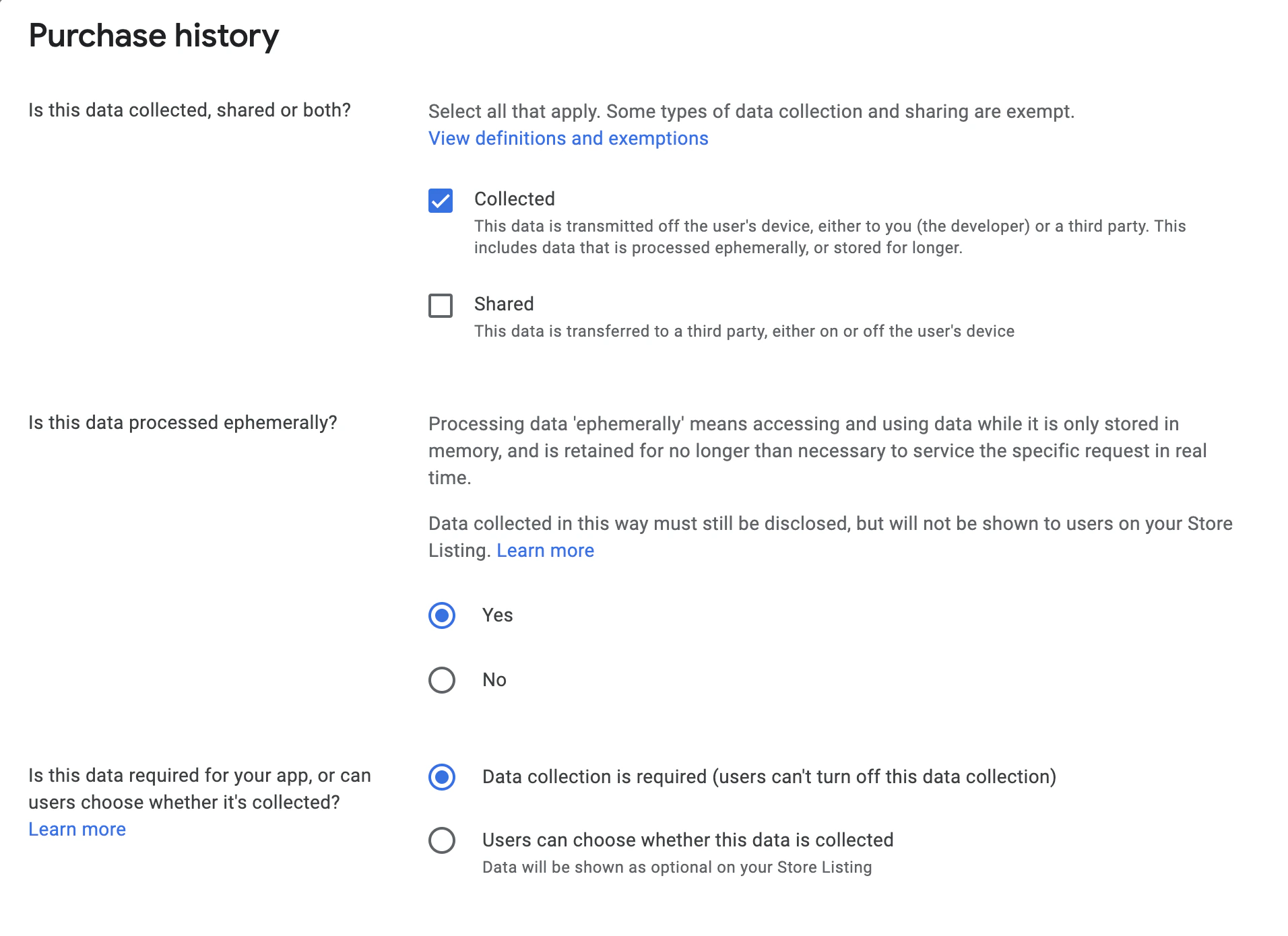 Purchase history

Is this data collected, shared or both?

Select all that apply. Some types of data collection and sharing are exempt. View definitions and exemptions

Collected
This data is transmitted off the user's device, either to you (the developer) or a third party. This includes data that is processed ephemerally, or stored for longer.

Shared
This data is transferred to a third party, either on or off the user's device

Is this data processed ephemerally?

Processing data 'ephemerally' means accessing and using data while it is only stored in memory, and is retained for no longer than necessary to service the specific request in real time.

Data collected in this way must still be disclosed, but will not be shown to users on your Store Listing. Learn more

Yes

No

Is this data required for your app, or can users choose whether it's collected? Learn more

Data collection is required (users can't turn off this data collection)

Users can choose whether this data is collected
Data will be shown as optional on your Store Listing